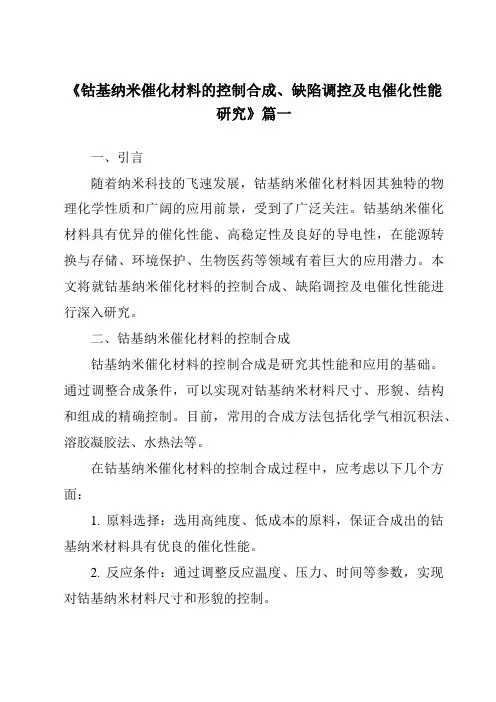 《钴基纳米催化材料的控制合成、缺陷调控及电催化性能研究》篇一

一、引言

随着纳米科技的飞速发展，钴基纳米催化材料因其独特的物理化学性质和广阔的应用前景，受到了广泛关注。钴基纳米催化材料具有优异的催化性能、高稳定性及良好的导电性，在能源转换与存储、环境保护、生物医药等领域有着巨大的应用潜力。本文将就钴基纳米催化材料的控制合成、缺陷调控及电催化性能进行深入研究。

二、钴基纳米催化材料的控制合成

钴基纳米催化材料的控制合成是研究其性能和应用的基础。通过调整合成条件，可以实现对钴基纳米材料尺寸、形貌、结构和组成的精确控制。目前，常用的合成方法包括化学气相沉积法、溶胶凝胶法、水热法等。

在钴基纳米催化材料的控制合成过程中，应考虑以下几个方面：

1. 原料选择：选用高纯度、低成本的原料，保证合成出的钴基纳米材料具有优良的催化性能。

2. 反应条件：通过调整反应温度、压力、时间等参数，实现对钴基纳米材料尺寸和形貌的控制。